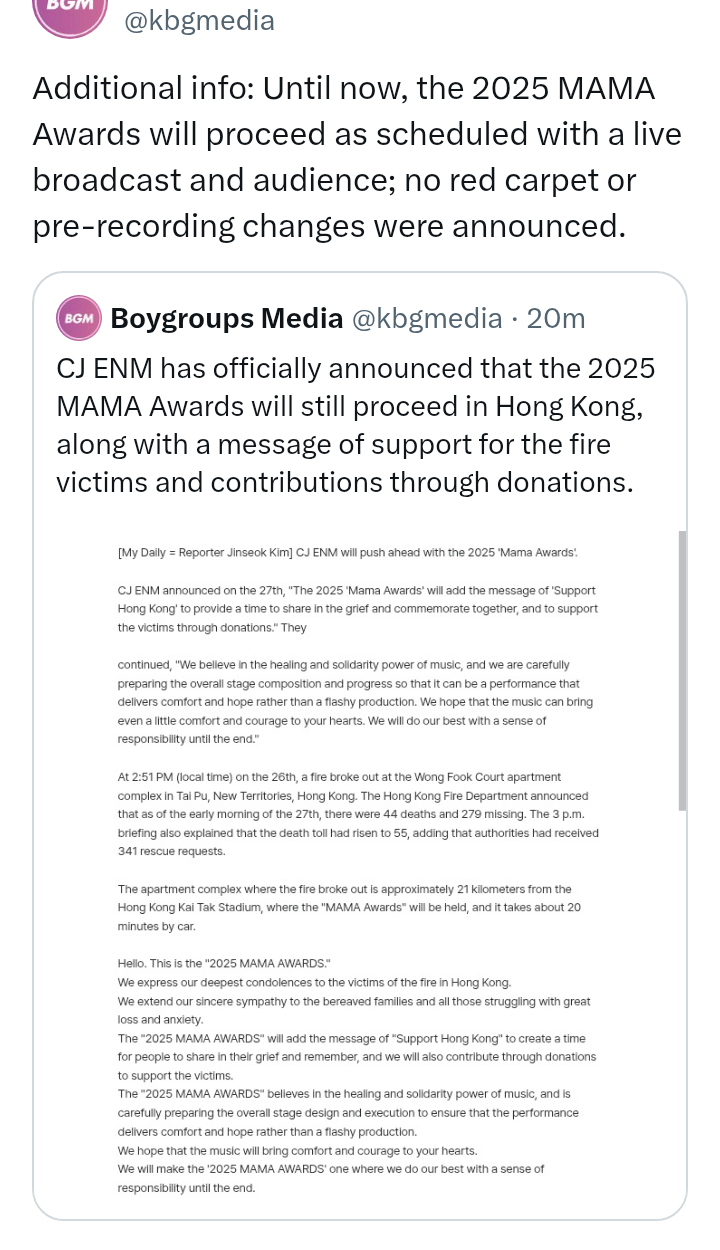 BGM
@kbgmedia

Additional info: Until now, the 2025 MAMA Awards will proceed as scheduled with a live broadcast and audience; no red carpet or pre-recording changes were announced.

BGM Boygroups Media @kbgmedia · 20m
CJ ENM has officially announced that the 2025 MAMA Awards will still proceed in Hong Kong, along with a message of support for the fire victims and contributions through donations.

[My Daily = Reporter Jinseok Kim] CJ ENM will push ahead with the 2025 'Mama Awards'.

CJ ENM announced on the 27th, "The 2025 'Mama Awards' will add the message of 'Support Hong Kong' to provide a time to share in the grief and commemorate together, and to support the victims through donations." They

continued, "We believe in the healing and solidarity power of music, and we are carefully preparing the overall stage composition and progress so that it can be a performance that delivers comfort and hope rather than a flashy production. We hope that the music can bring even a little comfort and courage to your hearts. We will do our best with a sense of responsibility until the end."

At 2:51 PM (local time) on the 26th, a fire broke out at the Wong Fook Court apartment complex in Tai Pu, New Territories, Hong Kong. The Hong Kong Fire Department announced that as of the early morning of the 27th, there were 44 deaths and 279 missing. The 3 p.m. briefing also explained that the death toll had risen to 55, adding that authorities had received 341 rescue requests.

The apartment complex where the fire broke out is approximately 21 kilometers from the Hong Kong Kai Tak Stadium, where the "MAMA Awards" will be held, and it takes about 20 minutes by car.

Hello. This is the "2025 MAMA AWARDS."
We express our deepest condolences to the victims of the fire in Hong Kong.
We extend our sincere sympathy to the bereaved families and all those struggling with great loss and anxiety.
The "2025 MAMA AWARDS" will add the message of "Support Hong Kong" to create a time for people to share in their grief and remember, and we will also contribute through donations to support the victims.
The "2025 MAMA AWARDS" believes in the healing and solidarity power of music, and is carefully preparing the overall stage design and execution to ensure that the performance delivers comfort and hope rather than a flashy production.
We hope that the music will bring comfort and courage to your hearts.
We will make the '2025 MAMA AWARDS' one where we do our best with a sense of responsibility until the end.